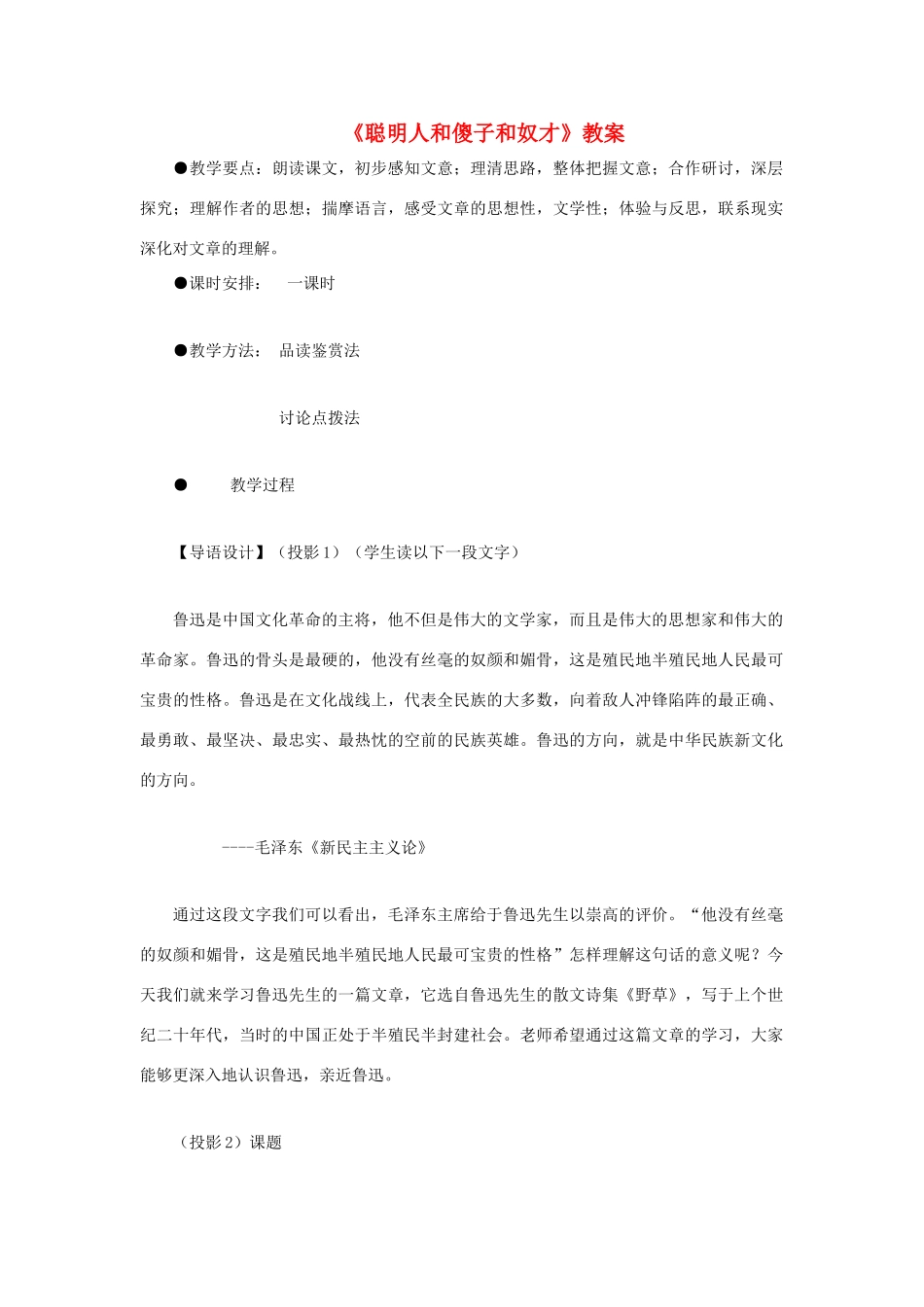 《聪明人和傻子和奴才》教案

●教学要点：朗读课文，初步感知文意；理清思路，整体把握文意；合作研讨，深层探究；理解作者的思想；揣摩语言，感受文章的思想性，文学性；体验与反思，联系现实深化对文章的理解。

●课时安排： 一课时

●教学方法： 品读鉴赏法

讨论点拨法

● 教学过程

【导语设计】（投影1）（学生读以下一段文字）

鲁迅是中国文化革命的主将，他不但是伟大的文学家，而且是伟大的思想家和伟大的革命家。鲁迅的骨头是最硬的，他没有丝毫的奴颜和媚骨，这是殖民地半殖民地人民最可宝贵的性格。鲁迅是在文化战线上，代表全民族的大多数，向着敌人冲锋陷阵的最正确、最勇敢、最坚决、最忠实、最热忱的空前的民族英雄。鲁迅的方向，就是中华民族新文化的方向。

----毛泽东《新民主主义论》

通过这段文字我们可以看出，毛泽东主席给于鲁迅先生以崇高的评价。“他没有丝毫的奴颜和媚骨，这是殖民地半殖民地人民最可宝贵的性格”怎样理解这句话的意义呢？今天我们就来学习鲁迅先生的一篇文章，它选自鲁迅先生的散文诗集《野草》，写于上个世纪二十年代，当时的中国正处于半殖民半封建社会。老师希望通过这篇文章的学习，大家能够更深入地认识鲁迅，亲近鲁迅。

（投影2）课题